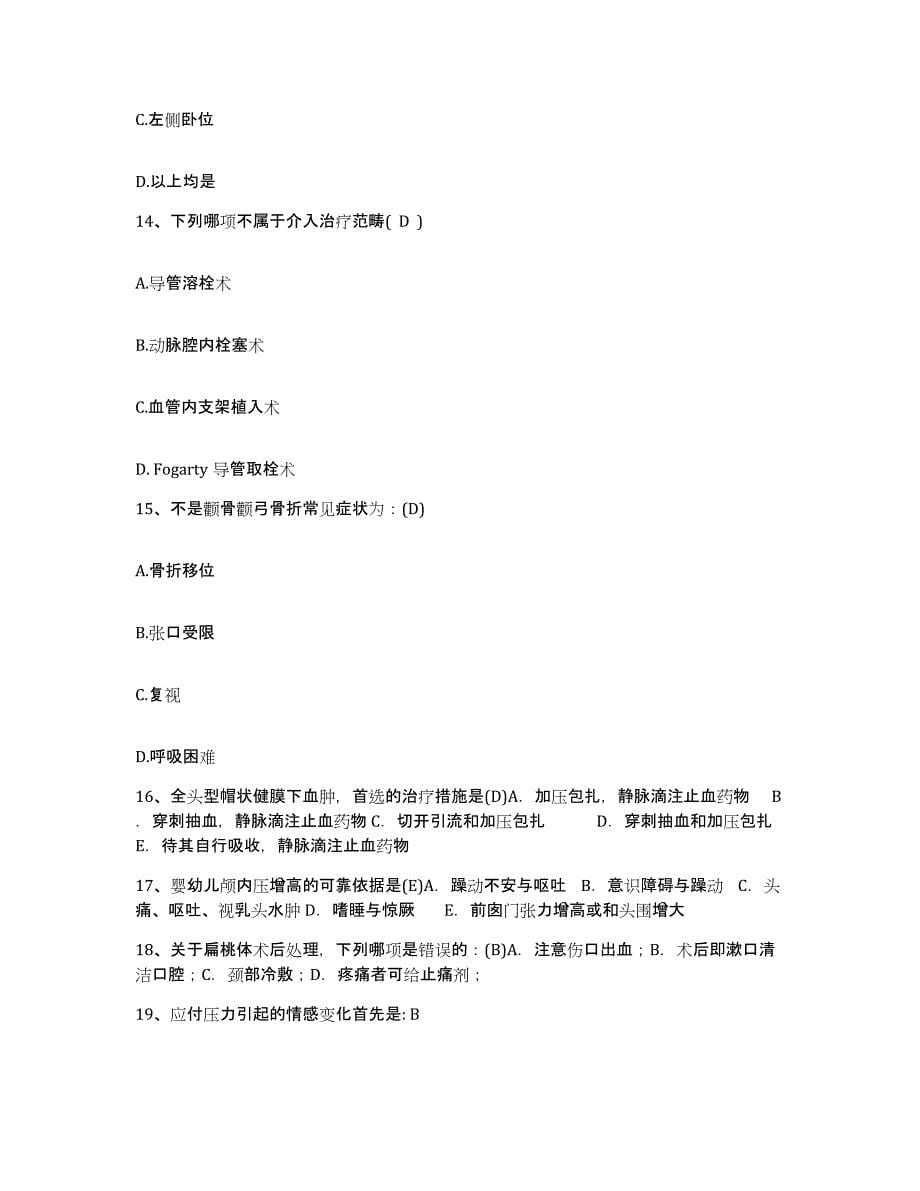 C.左侧卧位

D.以上均是

14、下列哪项不属于介入治疗范畴( D )

A.导管溶栓术

B.动脉腔内栓塞术

C.血管内支架植入术

D. Fogarty 导管取栓术

15、不是颧骨颧弓骨折常见症状为：(D)

A.骨折移位

B.张口受限

C.复视

D.呼吸困难

16、全头型帽状健膜下血肿，首选的治疗措施是(D)A. 加压包扎，静脉滴注止血药物 B. 穿刺抽血，静脉滴注止血药物 C. 切开引流和加压包扎 D. 穿刺抽血和加压包扎 E. 待其自行吸收，静脉滴注止血药物

17、婴幼儿颅内压增高的可靠依据是(E)A. 躁动不安与呕吐 B. 意识障碍与躁动 C. 头痛、呕吐、视乳头水肿 D. 嗜睡与惊厥 E. 前囱门张力增高或和头围增大

18、关于扁桃体术后处理，下列哪项是错误的：(B)A. 注意伤口出血；B. 术后即漱口清洁口腔；C. 颈部冷敷；D. 疼痛者可给止痛剂；

19、应付压力引起的情感变化首先是: B